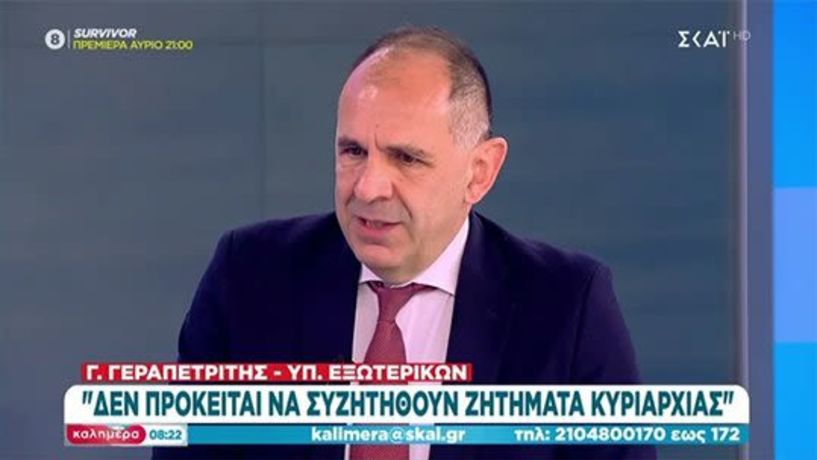 8 SURVIVOR
ΠΡΕΜΙΕΡΑ ΑΥΡΙΟ 21:00

ΣΚΑΪ HD

Γ. ΓΕΡΑΠΕΤΡΙΤΗΣ - ΥΠ. ΕΞΩΤΕΡΙΚΩΝ
"ΔΕΝ ΠΡΟΚΕΙΤΑΙ ΝΑ ΣΥΖΗΤΗΘΟΥΝ ΖΗΤΗΜΑΤΑ ΚΥΡΙΑΡΧΙΑΣ"

καλημέρα 08:22 kalimera@skai.gr τηλ: 2104800170 εως 172